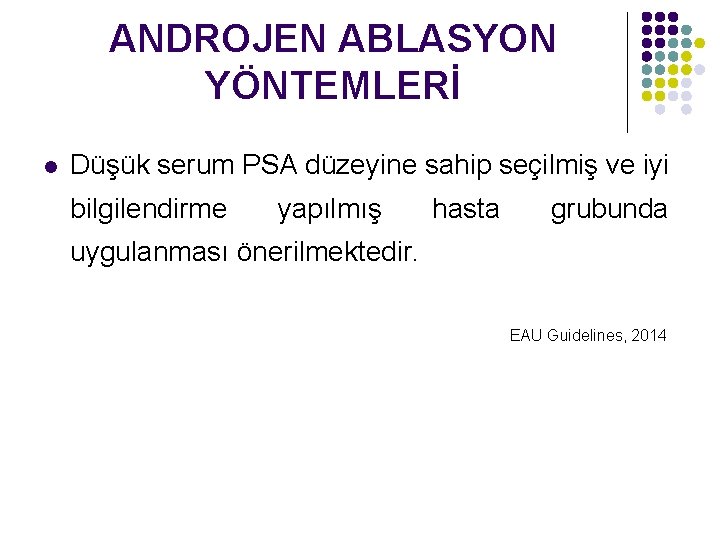 ANDROJEN ABLASYON YÖNTEMLERİ

• Düşük serum PSA düzeyine sahip seçilmiş ve iyi bilgilendirme yapılmış hasta grubunda uygulanması önerilmektedir.

EAU Guidelines, 2014